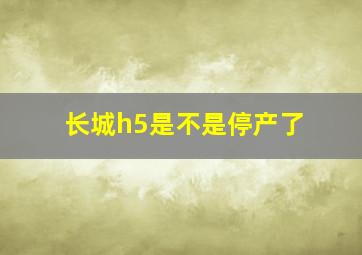 长城h5是不是停产了